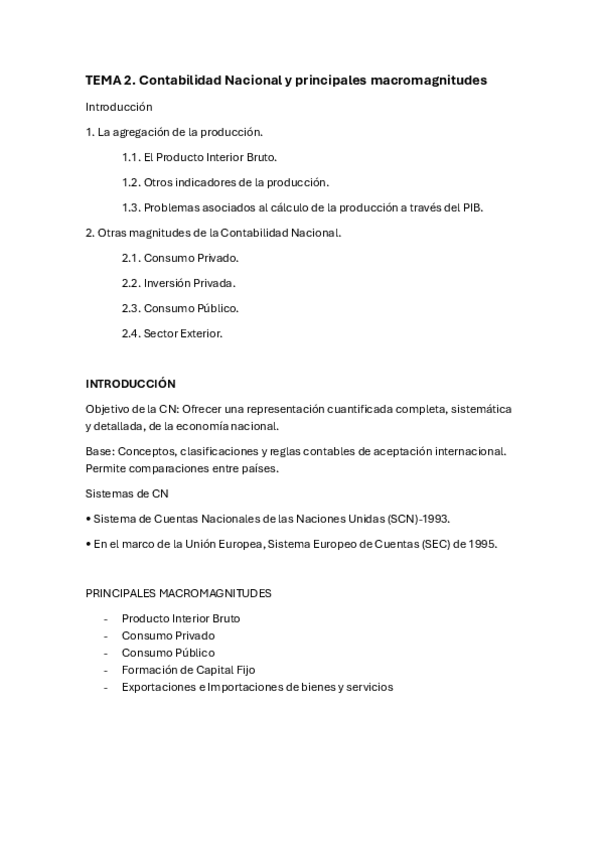 TEMA 2. Contabilidad Nacional y principales macromagnitudes

Introducción

1. La agregación de la producción.

1.1. El Producto Interior Bruto.

1.2. Otros indicadores de la producción.

1.3. Problemas asociados al cálculo de la producción a través del PIB.

2. Otras magnitudes de la Contabilidad Nacional.

2.1. Consumo Privado.

2.2. Inversión Privada.

2.3. Consumo Público.

2.4. Sector Exterior.

INTRODUCCIÓN

Objetivo de la CN: Ofrecer una representación cuantificada completa, sistemática y detallada, de la economía nacional.

Base: Conceptos, clasificaciones y reglas contables de aceptación internacional. Permite comparaciones entre países.

Sistemas de CN

• Sistema de Cuentas Nacionales de las Naciones Unidas (SCN)-1993.

• En el marco de la Unión Europea, Sistema Europeo de Cuentas (SEC) de 1995.

PRINCIPALES MACROMAGNITUDES

- Producto Interior Bruto
- Consumo Privado
- Consumo Público
- Formación de Capital Fijo
- Exportaciones e Importaciones de bienes y servicios